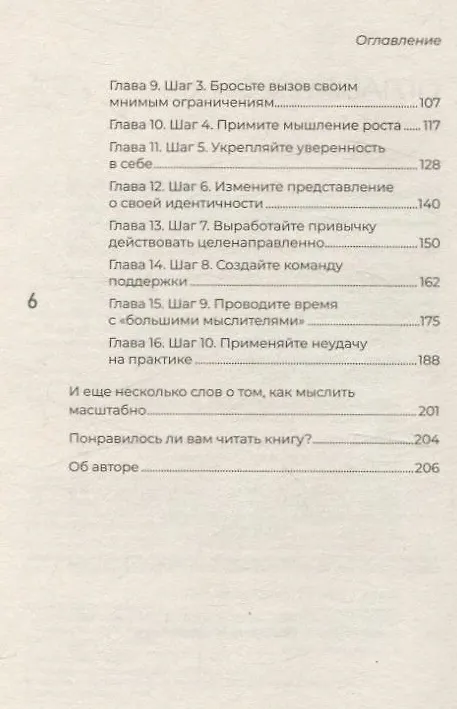 Оглавление

Глава 9. Шаг 3. Бросьте вызов своим мнимым ограничениям 107

Глава 10. Шаг 4. Примите мышление роста 117

Глава 11. Шаг 5. Укрепляйте уверенность в себе 128

Глава 12. Шаг 6. Измените представление о своей идентичности 140

Глава 13. Шаг 7. Выработайте привычку действовать целенаправленно 150

Глава 14. Шаг 8. Создайте команду поддержки 162

6

Глава 15. Шаг 9. Проводите время с «большими мыслителями» 175

Глава 16. Шаг 10. Применяйте неудачу на практике 188

И еще несколько слов о том, как мыслить масштабно 201

Понравилось ли вам читать книгу? 204

Об авторе 206